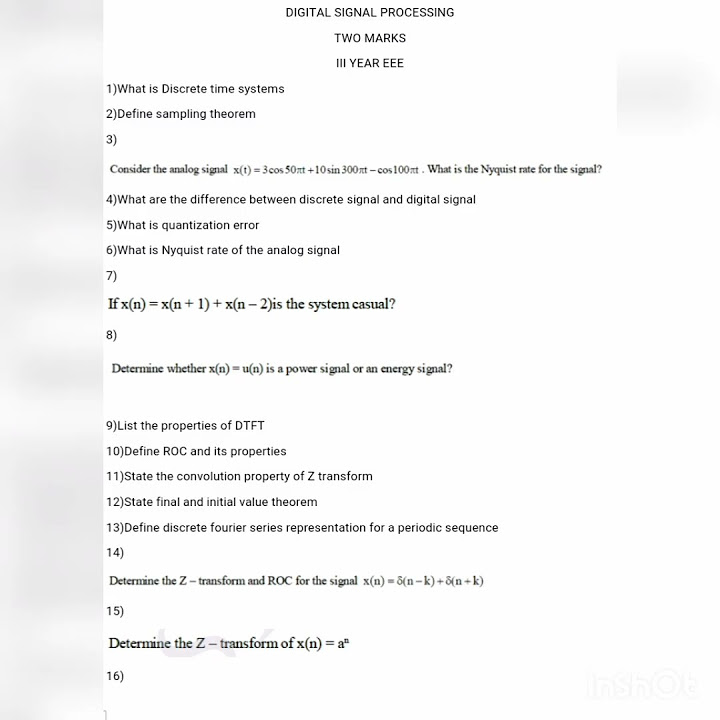 DIGITAL SIGNAL PROCESSING

TWO MARKS

III YEAR EEE

1)What is Discrete time systems

2)Define sampling theorem

3)

Consider the analog signal $x(t) = 3\cos 50\pi t + 10\sin 300\pi t - \cos 100\pi t$ . What is the Nyquist rate for the signal?

4)What are the difference between discrete signal and digital signal

5)What is quantization error

6)What is Nyquist rate of the analog signal

7)

If $x(n) = x(n+1) + x(n-2)$is the system casual?

8)

Determine whether $x(n) = u(n)$ is a power signal or an energy signal?

9)List the properties of DTFT

10)Define ROC and its properties

11)State the convolution property of Z transform

12)State final and initial value theorem

13)Define discrete fourier series representation for a periodic sequence

14)

Determine the Z – transform and ROC for the signal $x(n) = \delta(n-k) + \delta(n+k)$

15)

Determine the Z – transform of $x(n) = a^n$

16)

InShOt